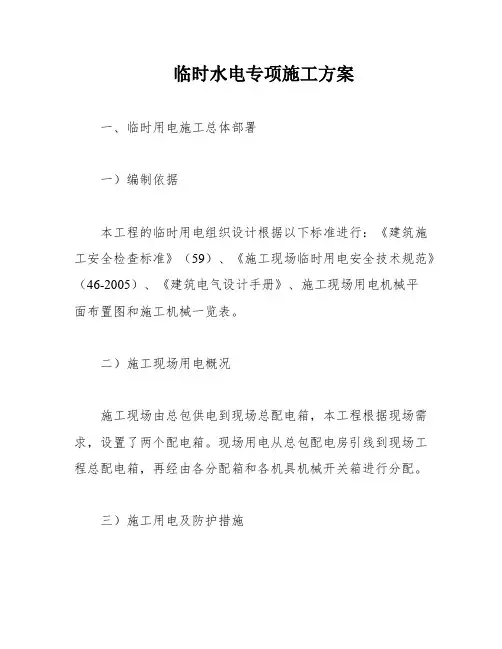 临时水电专项施工方案

一、临时用电施工总体部署

一）编制依据

本工程的临时用电组织设计根据以下标准进行：《建筑施工安全检查标准》（59）、《施工现场临时用电安全技术规范》（46-2005）、《建筑电气设计手册》、施工现场用电机械平面布置图和施工机械一览表。

二）施工现场用电概况

施工现场由总包供电到现场总配电箱，本工程根据现场需求，设置了两个配电箱。现场用电从总包配电房引线到现场工程总配电箱，再经由各分配箱和各机具机械开关箱进行分配。

三）施工用电及防护措施